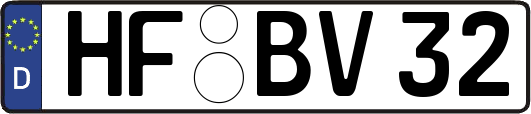 D
HF BV 32